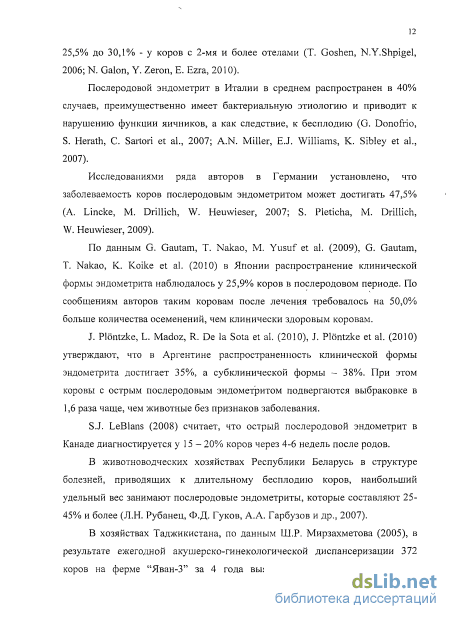 12

25,5% до 30,1% - у коров с 2-мя и более отелами (T. Goshen, N.Y.Shpigel, 2006; N. Galon, Y. Zeron, E. Ezra, 2010).

Послеродовой эндометрит в Италии в среднем распространен в 40% случаев, преимущественно имеет бактериальную этиологию и приводит к нарушению функции яичников, а как следствие, к бесплодию (G. Donofrio, S. Herath, C. Sartori et al., 2007; A.N. Miller, E.J. Williams, K. Sibley et al., 2007).

Исследованиями ряда авторов в Германии установлено, что заболеваемость коров послеродовым эндометритом может достигать 47,5% (A. Lincke, M. Drillich, W. Heuwieser, 2007; S. Pleticha, M. Drillich, W. Heuwieser, 2009).

По данным G. Gautam, T. Nakao, M. Yusuf et al. (2009), G. Gautam, T. Nakao, K. Koike et al. (2010) в Японии распространение клинической формы эндометрита наблюдалось у 25,9% коров в послеродовом периоде. По сообщениям авторов таким коровам после лечения требовалось на 50,0% больше количества осеменений, чем клинически здоровым коровам.

J. Plöntzke, L. Madoz, R. De la Sota et al. (2010), J. Plöntzke et al. (2010) утверждают, что в Аргентине распространенность клинической формы эндометрита достигает 35%, а субклинической формы – 38%. При этом коровы с острым послеродовым эндометритом подвергаются выбраковке в 1,6 раза чаще, чем животные без признаков заболевания.

S.J. LeBlans (2008) считает, что острый послеродовой эндометрит в Канаде диагностируется у 15 – 20% коров через 4-6 недель после родов.

В животноводческих хозяйствах Республики Беларусь в структуре болезней, приводящих к длительному бесплодию коров, наибольший удельный вес занимают послеродовые эндометриты, которые составляют 25-45% и более (Л.Н. Рубанец, Ф.Д. Гуков, А.А. Гарбузов и др., 2007).

В хозяйствах Таджикистана, по данным Ш.Р. Мирзахметова (2005), в результате ежегодной акушерско-гинекологической диспансеризации 372 коров на ферме "Яван-3" за 4 года вы:

dsLib.net
библиотека диссертаций